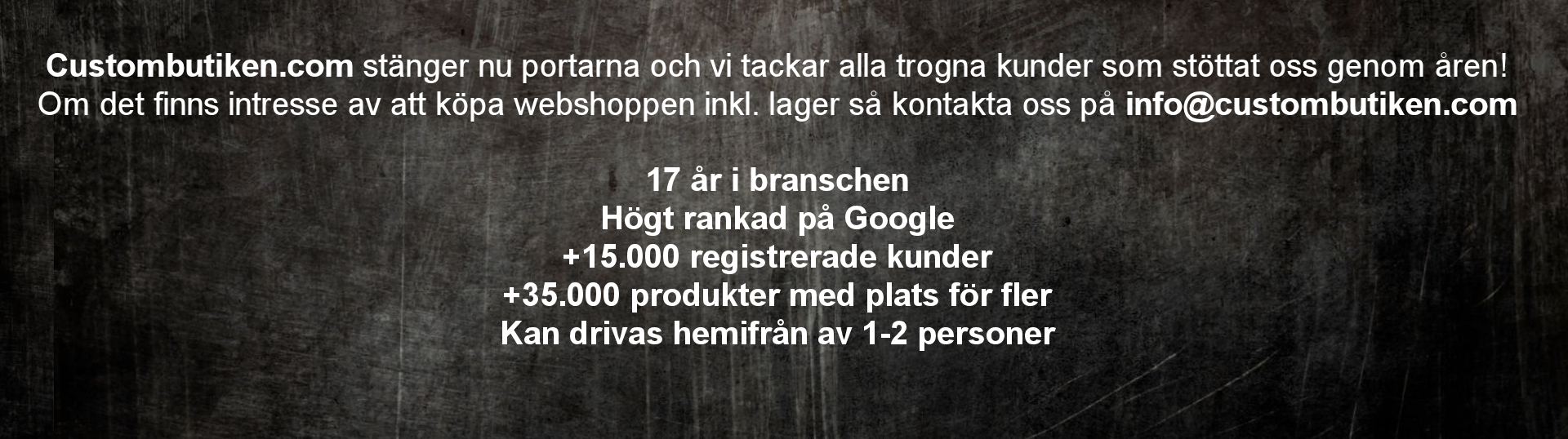 Custombutiken.com stänger nu portarna och vi tackar alla trogna kunder som stöttat oss genom åren! Om det finns intresse av att köpa webshoppen inkl. lager så kontakta oss på info@custombutiken.com

17 år i branschen
Högt rankad på Google
+15.000 registrerade kunder
+35.000 produkter med plats för fler
Kan drivas hemifrån av 1-2 personer